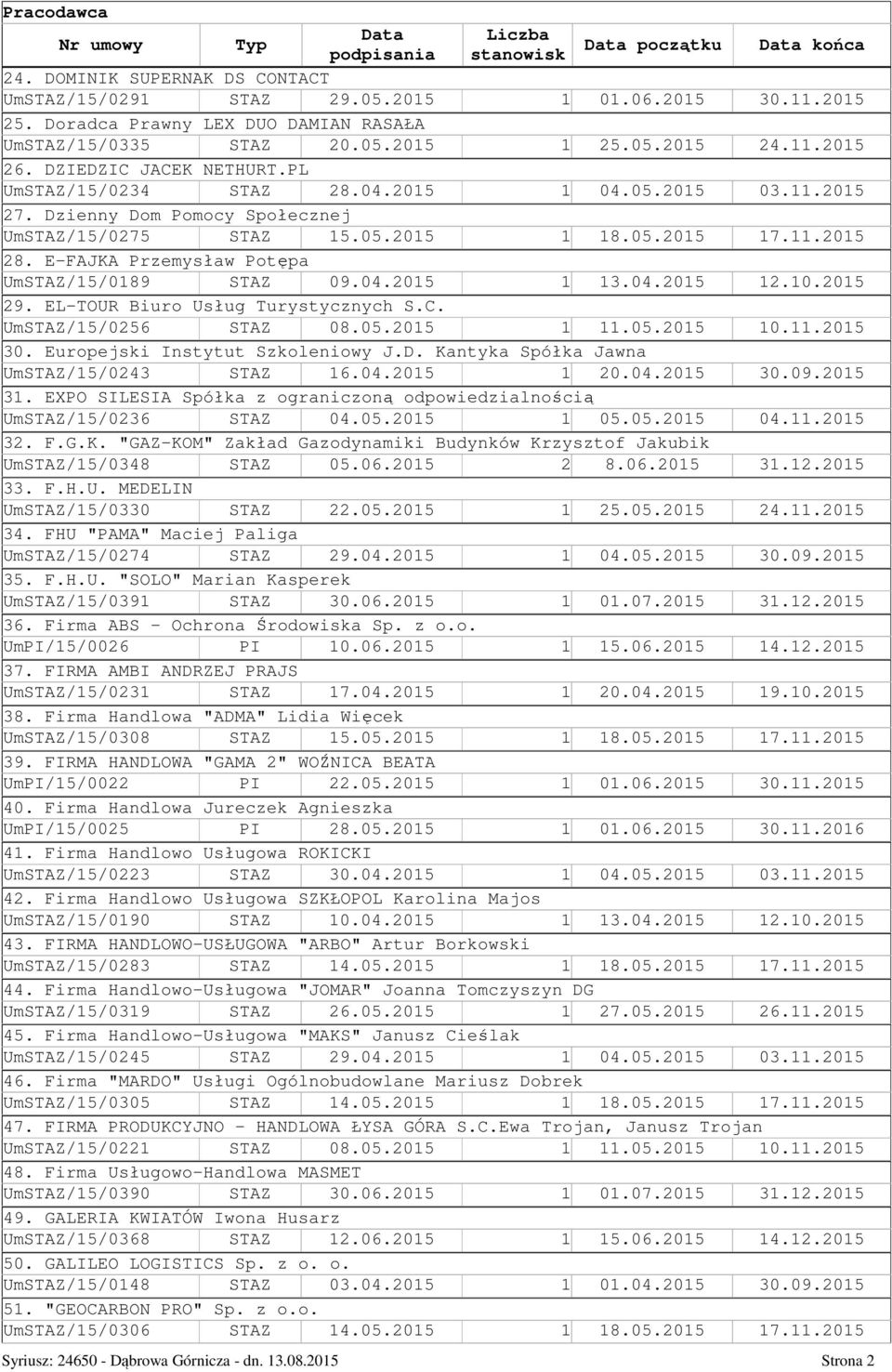 Pracodawca

| Nr umowy | Typ | Data podpisania | Liczba stanowisk | Data początku | Data końca |
|---|---|---|---|---|---|
| 24. DOMINIK SUPERNAK DS CONTACT | | | | | |
| UmSTAZ/15/0291 | STAZ | 29.05.2015 | 1 | 01.06.2015 | 30.11.2015 |
| 25. Doradca Prawny LEX DUO DAMIAN RASAŁA | | | | | |
| UmSTAZ/15/0335 | STAZ | 20.05.2015 | 1 | 25.05.2015 | 24.11.2015 |
| 26. DZIEDZIC JACEK NETHURT.PL | | | | | |
| UmSTAZ/15/0234 | STAZ | 28.04.2015 | 1 | 04.05.2015 | 03.11.2015 |
| 27. Dzienny Dom Pomocy Społecznej | | | | | |
| UmSTAZ/15/0275 | STAZ | 15.05.2015 | 1 | 18.05.2015 | 17.11.2015 |
| 28. E-FAJKA Przemysław Potępa | | | | | |
| UmSTAZ/15/0189 | STAZ | 09.04.2015 | 1 | 13.04.2015 | 12.10.2015 |
| 29. EL-TOUR Biuro Usług Turystycznych S.C. | | | | | |
| UmSTAZ/15/0256 | STAZ | 08.05.2015 | 1 | 11.05.2015 | 10.11.2015 |
| 30. Europejski Instytut Szkoleniowy J.D. Kantyka Spółka Jawna | | | | | |
| UmSTAZ/15/0243 | STAZ | 16.04.2015 | 1 | 20.04.2015 | 30.09.2015 |
| 31. EXPO SILESIA Spółka z ograniczoną odpowiedzialnością | | | | | |
| UmSTAZ/15/0236 | STAZ | 04.05.2015 | 1 | 05.05.2015 | 04.11.2015 |
| 32. F.G.K. "GAZ-KOM" Zakład Gazodynamiki Budynków Krzysztof Jakubik | | | | | |
| UmSTAZ/15/0348 | STAZ | 05.06.2015 | 2 | 8.06.2015 | 31.12.2015 |
| 33. F.H.U. MEDELIN | | | | | |
| UmSTAZ/15/0330 | STAZ | 22.05.2015 | 1 | 25.05.2015 | 24.11.2015 |
| 34. FHU "PAMA" Maciej Paliga | | | | | |
| UmSTAZ/15/0274 | STAZ | 29.04.2015 | 1 | 04.05.2015 | 30.09.2015 |
| 35. F.H.U. "SOLO" Marian Kasperek | | | | | |
| UmSTAZ/15/0391 | STAZ | 30.06.2015 | 1 | 01.07.2015 | 31.12.2015 |
| 36. Firma ABS - Ochrona Środowiska Sp. z o.o. | | | | | |
| UmPI/15/0026 | PI | 10.06.2015 | 1 | 15.06.2015 | 14.12.2015 |
| 37. FIRMA AMBI ANDRZEJ PRAJS | | | | | |
| UmSTAZ/15/0231 | STAZ | 17.04.2015 | 1 | 20.04.2015 | 19.10.2015 |
| 38. Firma Handlowa "ADMA" Lidia Więcek | | | | | |
| UmSTAZ/15/0308 | STAZ | 15.05.2015 | 1 | 18.05.2015 | 17.11.2015 |
| 39. FIRMA HANDLOWA "GAMA 2" WOŹNICA BEATA | | | | | |
| UmPI/15/0022 | PI | 22.05.2015 | 1 | 01.06.2015 | 30.11.2015 |
| 40. Firma Handlowa Jureczek Agnieszka | | | | | |
| UmPI/15/0025 | PI | 28.05.2015 | 1 | 01.06.2015 | 30.11.2016 |
| 41. Firma Handlowo Usługowa ROKICKI | | | | | |
| UmSTAZ/15/0223 | STAZ | 30.04.2015 | 1 | 04.05.2015 | 03.11.2015 |
| 42. Firma Handlowo Usługowa SZKŁOPOL Karolina Majos | | | | | |
| UmSTAZ/15/0190 | STAZ | 10.04.2015 | 1 | 13.04.2015 | 12.10.2015 |
| 43. FIRMA HANDLOWO-USŁUGOWA "ARBO" Artur Borkowski | | | | | |
| UmSTAZ/15/0283 | STAZ | 14.05.2015 | 1 | 18.05.2015 | 17.11.2015 |
| 44. Firma Handlowo-Usługowa "JOMAR" Joanna Tomczyszyn DG | | | | | |
| UmSTAZ/15/0319 | STAZ | 26.05.2015 | 1 | 27.05.2015 | 26.11.2015 |
| 45. Firma Handlowo-Usługowa "MAKS" Janusz Cieślak | | | | | |
| UmSTAZ/15/0245 | STAZ | 29.04.2015 | 1 | 04.05.2015 | 03.11.2015 |
| 46. Firma "MARDO" Usługi Ogólnobudowlane Mariusz Dobrek | | | | | |
| UmSTAZ/15/0305 | STAZ | 14.05.2015 | 1 | 18.05.2015 | 17.11.2015 |
| 47. FIRMA PRODUKCYJNO - HANDLOWA ŁYSA GÓRA S.C.Ewa Trojan, Janusz Trojan | | | | | |
| UmSTAZ/15/0221 | STAZ | 08.05.2015 | 1 | 11.05.2015 | 10.11.2015 |
| 48. Firma Usługowo-Handlowa MASMET | | | | | |
| UmSTAZ/15/0390 | STAZ | 30.06.2015 | 1 | 01.07.2015 | 31.12.2015 |
| 49. GALERIA KWIATÓW Iwona Husarz | | | | | |
| UmSTAZ/15/0368 | STAZ | 12.06.2015 | 1 | 15.06.2015 | 14.12.2015 |
| 50. GALILEO LOGISTICS Sp. z o. o. | | | | | |
| UmSTAZ/15/0148 | STAZ | 03.04.2015 | 1 | 01.04.2015 | 30.09.2015 |
| 51. "GEOCARBON PRO" Sp. z o.o. | | | | | |
| UmSTAZ/15/0306 | STAZ | 14.05.2015 | 1 | 18.05.2015 | 17.11.2015 |

Syriusz: 24650 - Dąbrowa Górnicza - dn. 13.08.2015 Strona 2